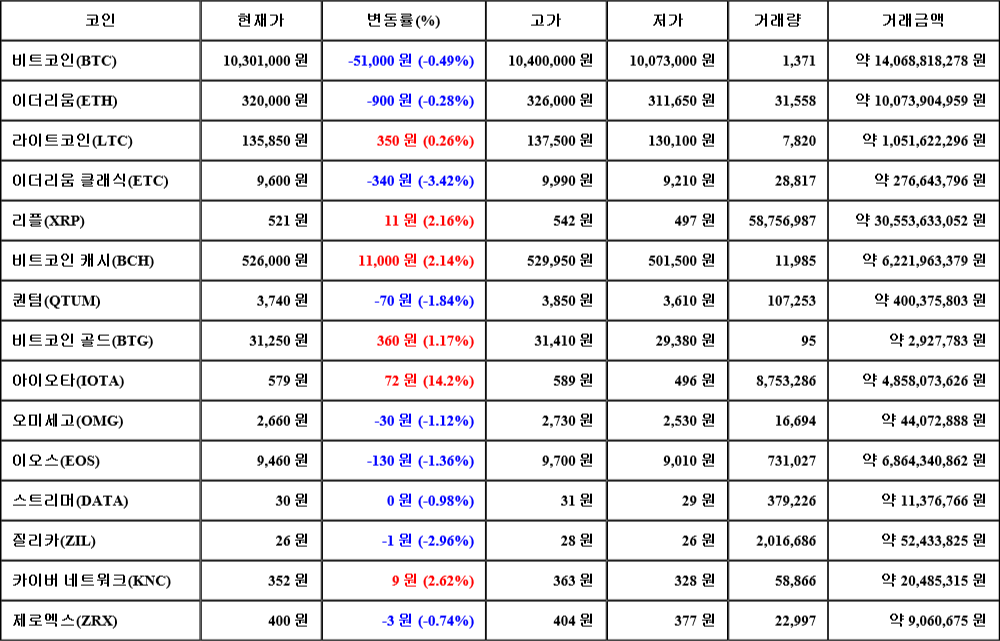 | 코인 | 현재가 | 변동률(%) | 고가 | 저가 | 거래량 | 거래금액 |
|---|---|---|---|---|---|---|
| 비트코인(BTC) | 10,301,000 원 | -51,000 원 (-0.49%) | 10,400,000 원 | 10,073,000 원 | 1,371 | 약 14,068,818,278 원 |
| 이더리움(ETH) | 320,000 원 | -900 원 (-0.28%) | 326,000 원 | 311,650 원 | 31,558 | 약 10,073,904,959 원 |
| 라이트코인(LTC) | 135,850 원 | 350 원 (0.26%) | 137,500 원 | 130,100 원 | 7,820 | 약 1,051,622,296 원 |
| 이더리움 클래식(ETC) | 9,600 원 | -340 원 (-3.42%) | 9,990 원 | 9,210 원 | 28,817 | 약 276,643,796 원 |
| 리플(XRP) | 521 원 | 11 원 (2.16%) | 542 원 | 497 원 | 58,756,987 | 약 30,553,633,052 원 |
| 비트코인 캐시(BCH) | 526,000 원 | 11,000 원 (2.14%) | 529,950 원 | 501,500 원 | 11,985 | 약 6,221,963,379 원 |
| 퀀텀(QTUM) | 3,740 원 | -70 원 (-1.84%) | 3,850 원 | 3,610 원 | 107,253 | 약 400,375,803 원 |
| 비트코인 골드(BTG) | 31,250 원 | 360 원 (1.17%) | 31,410 원 | 29,380 원 | 95 | 약 2,927,783 원 |
| 아이오타(IOTA) | 579 원 | 72 원 (14.2%) | 589 원 | 496 원 | 8,753,286 | 약 4,858,073,626 원 |
| 오미세고(OMG) | 2,660 원 | -30 원 (-1.12%) | 2,730 원 | 2,530 원 | 16,694 | 약 44,072,888 원 |
| 이오스(EOS) | 9,460 원 | -130 원 (-1.36%) | 9,700 원 | 9,010 원 | 731,027 | 약 6,864,340,862 원 |
| 스트리머(DATA) | 30 원 | 0 원 (-0.98%) | 31 원 | 29 원 | 379,226 | 약 11,376,766 원 |
| 질리카(ZIL) | 26 원 | -1 원 (-2.96%) | 28 원 | 26 원 | 2,016,686 | 약 52,433,825 원 |
| 카이버 네트워크(KNC) | 352 원 | 9 원 (2.62%) | 363 원 | 328 원 | 58,866 | 약 20,485,315 원 |
| 제로엑스(ZRX) | 400 원 | -3 원 (-0.74%) | 404 원 | 377 원 | 22,997 | 약 9,060,675 원 |